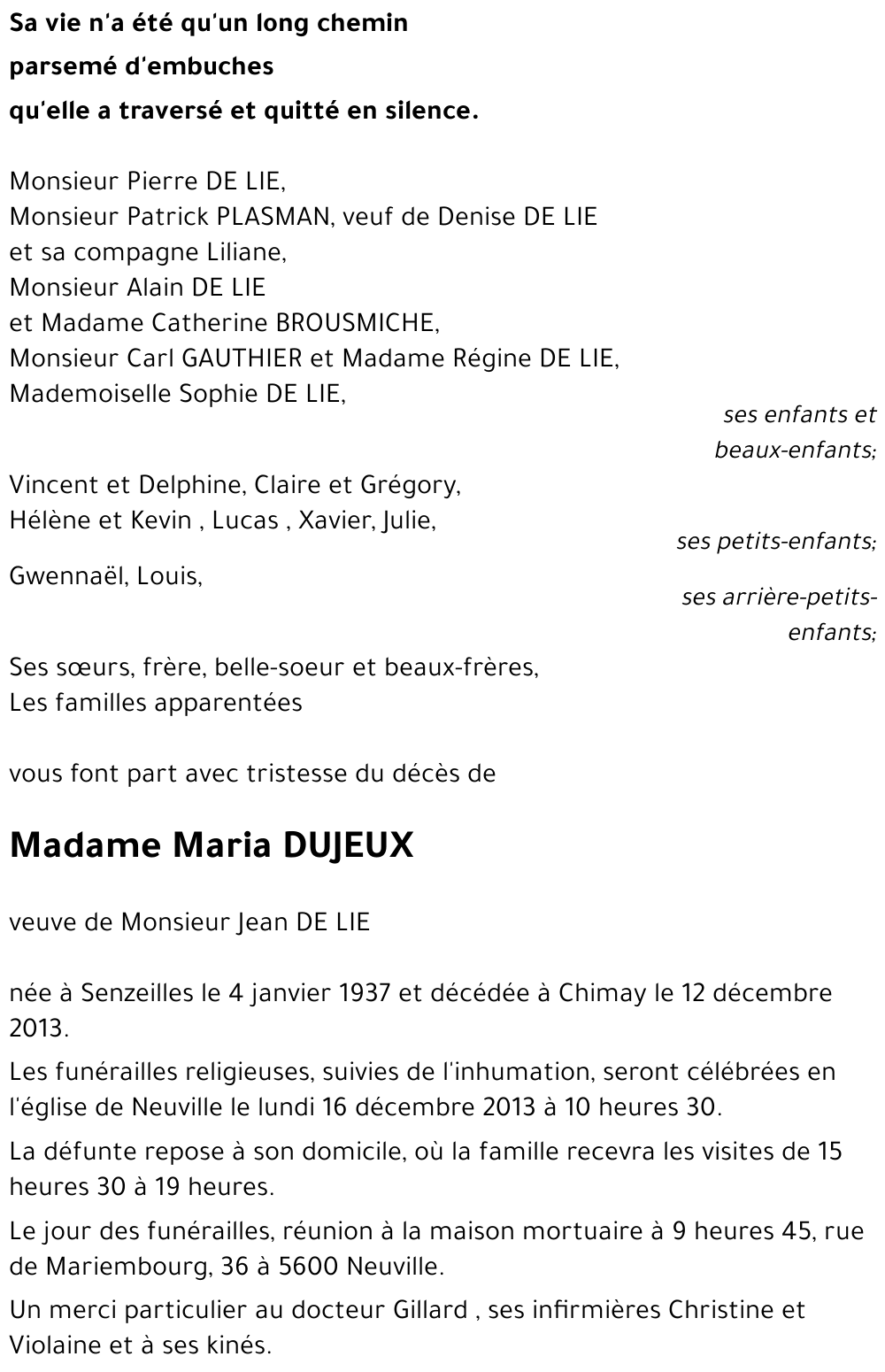 Sa vie n'a été qu'un long chemin
parsemé d'embuches
qu'elle a traversé et quitté en silence.

Monsieur Pierre DE LIE,
Monsieur Patrick PLASMAN, veuf de Denise DE LIE
et sa compagne Liliane,
Monsieur Alain DE LIE
et Madame Catherine BROUSMICHE,
Monsieur Carl GAUTHIER et Madame Régine DE LIE,
Mademoiselle Sophie DE LIE,

ses enfants et beaux-enfants;

Vincent et Delphine, Claire et Grégory,
Hélène et Kevin , Lucas , Xavier, Julie,

ses petits-enfants;

Gwennaël, Louis,

ses arrière-petits-enfants;

Ses sœurs, frère, belle-soeur et beaux-frères,
Les familles apparentées

vous font part avec tristesse du décès de

Madame Maria DUJEUX

veuve de Monsieur Jean DE LIE

née à Senzeilles le 4 janvier 1937 et décédée à Chimay le 12 décembre 2013.

Les funérailles religieuses, suivies de l'inhumation, seront célébrées en l'église de Neuville le lundi 16 décembre 2013 à 10 heures 30.

La défunte repose à son domicile, où la famille recevra les visites de 15 heures 30 à 19 heures.

Le jour des funérailles, réunion à la maison mortuaire à 9 heures 45, rue de Mariembourg, 36 à 5600 Neuville.

Un merci particulier au docteur Gillard , ses infirmières Christine et Violaine et à ses kinés.